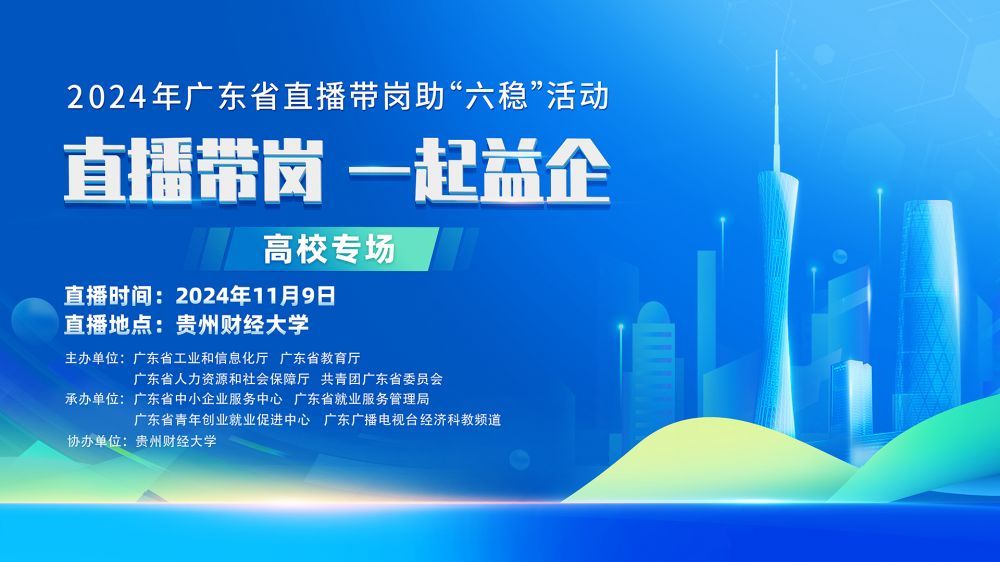 2024年广东省直播带岗助“六稳”活动

直播带岗 一起益企

高校专场

直播时间：2024年11月9日
直播地点：贵州财经大学

主办单位：广东省工业和信息化厅 广东省教育厅
广东省人力资源和社会保障厅 共青团广东省委员会
承办单位：广东省中小企业服务中心 广东省就业服务管理局
广东省青年创业就业促进中心 广东广播电视台经济科教频道
协办单位：贵州财经大学